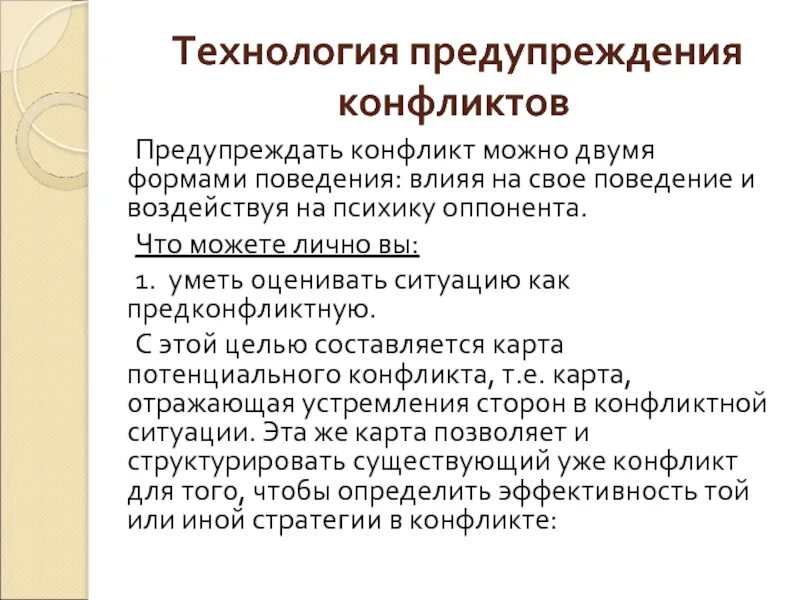 Технология предупреждения конфликтов

Предупреждать конфликт можно двумя формами поведения: влияя на свое поведение и воздействуя на психику оппонента.

Что можете лично вы:

1. уметь оценивать ситуацию как предконфликтную.

С этой целью составляется карта потенциального конфликта, т.е. карта, отражающая устремления сторон в конфликтной ситуации. Эта же карта позволяет и структурировать существующий уже конфликт для того, чтобы определить эффективность той или иной стратегии в конфликте: